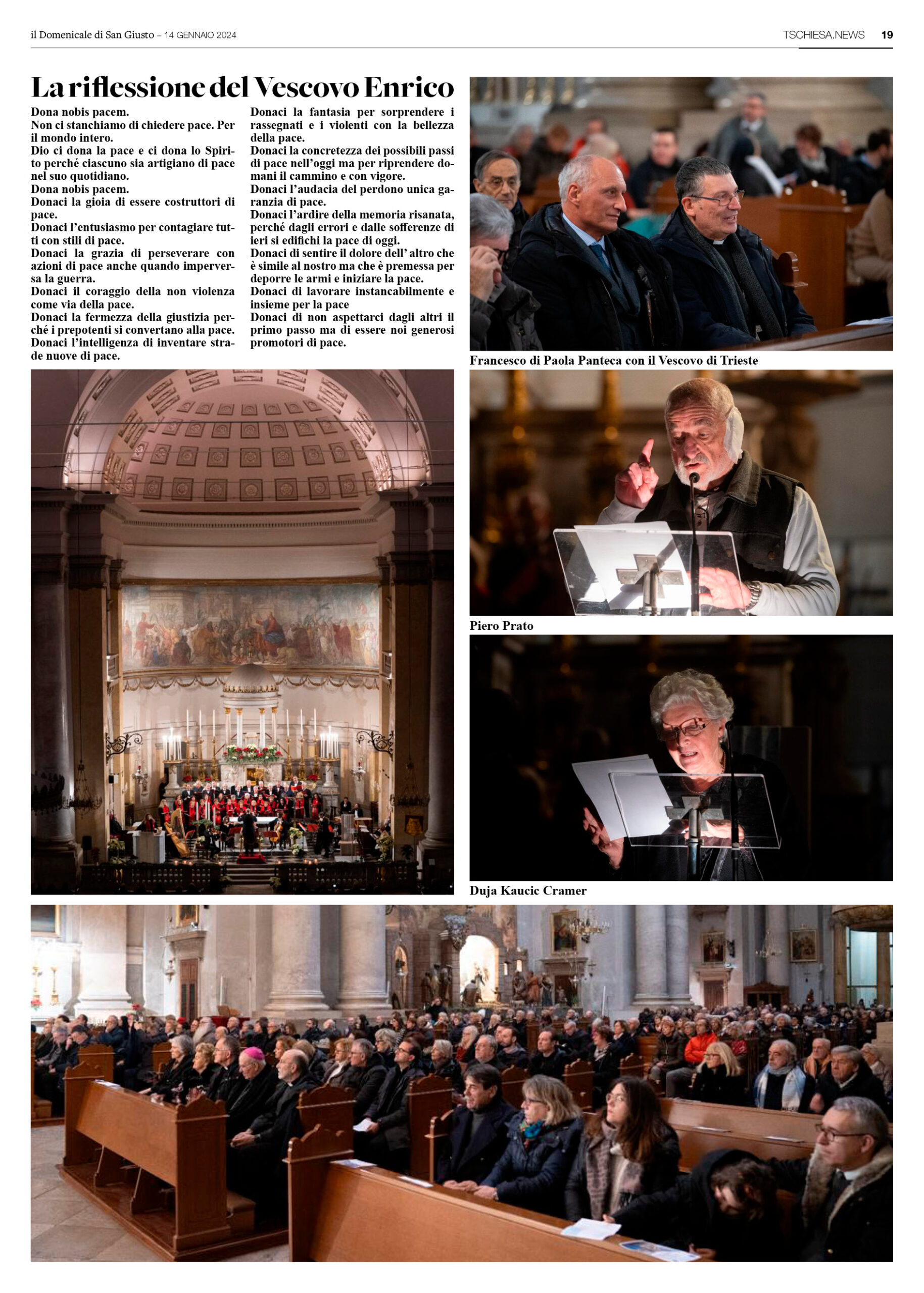 il Domenicale di San Giusto – 14 GENNAIO 2024

TSCHIESA.NEWS 19

La riflessione del Vescovo Enrico

Dona nobis pacem.
Non ci stanchiamo di chiedere pace. Per il mondo intero.
Dio ci dona la pace e ci dona lo Spirito perché ciascuno sia artigiano di pace nel suo quotidiano.
Dona nobis pacem.
Donaci la gioia di essere costruttori di pace.
Donaci l'entusiasmo per contagiare tutti con stili di pace.
Donaci la grazia di perseverare con azioni di pace anche quando imperversa la guerra.
Donaci il coraggio della non violenza come via della pace.
Donaci la fermezza della giustizia perché i prepotenti si convertano alla pace.
Donaci l'intelligenza di inventare strade nuove di pace.
Donaci la fantasia per sorprendere i rassegnati e i violenti con la bellezza della pace.
Donaci la concretezza dei possibili passi di pace nell'oggi ma per riprendere domani il cammino e con vigore.
Donaci l'audacia del perdono unica garanzia di pace.
Donaci l'ardire della memoria risanata, perché dagli errori e dalle sofferenze di ieri si edifichi la pace di oggi.
Donaci di sentire il dolore dell' altro che è simile al nostro ma che è premessa per deporre le armi e iniziare la pace.
Donaci di lavorare instancabilmente e insieme per la pace
Donaci di non aspettarci dagli altri il primo passo ma di essere noi generosi promotori di pace.

Francesco di Paola Panteca con il Vescovo di Trieste

Piero Prato

Duja Kaucic Cramer